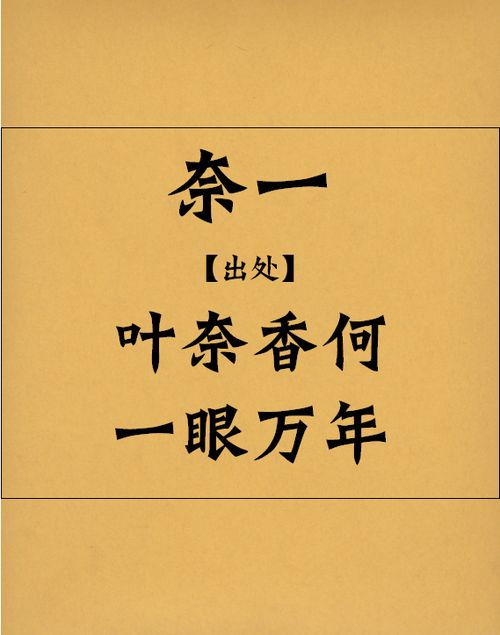 奈一

【出处】

叶奈香何
一眼万年